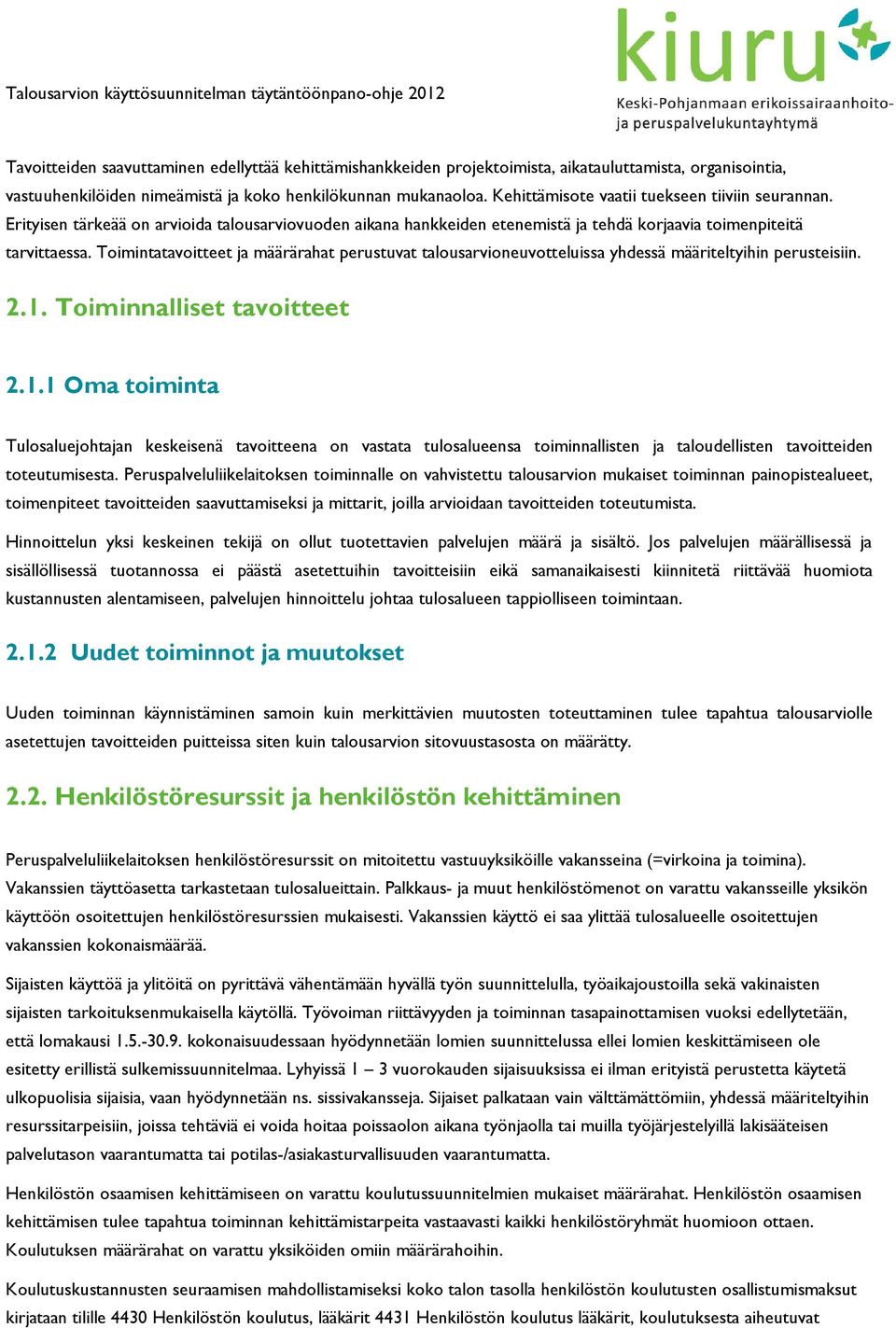 Talousarvion käyttösuunnitelman täytäntöönpano-ohje 2012

kiuru
Keski-Pohjanmaan erikoissairaanhoito- ja peruspalvelukuntayhtymä

Tavoitteiden saavuttaminen edellyttää kehittämishankkeiden projektoimista, aikatauluttamista, organisointia, vastuuhenkilöiden nimeämistä ja koko henkilökunnan mukanaoloa. Kehittämisote vaatii tuekseen tiiviin seurannan. Erityisen tärkeää on arvioida talousarviovuoden aikana hankkeiden etenemistä ja tehdä korjaavia toimenpiteitä tarvittaessa. Toimintatavoitteet ja määrärahat perustuvat talousarvioneuvotteluissa yhdessä määriteltyihin perusteisiin.

2.1. Toiminnalliset tavoitteet

2.1.1 Oma toiminta

Tulosaluejohtajan keskeisenä tavoitteena on vastata tulosalueensa toiminnallisten ja taloudellisten tavoitteiden toteutumisesta. Peruspalveluliikelaitoksen toiminnalle on vahvistettu talousarvion mukaiset toiminnan painopistealueet, toimenpiteet tavoitteiden saavuttamiseksi ja mittarit, joilla arvioidaan tavoitteiden toteutumista.

Hinnoittelun yksi keskeinen tekijä on ollut tuotettavien palvelujen määrä ja sisältö. Jos palvelujen määrällisessä ja sisällöllisessä tuotannossa ei päästä asetettuihin tavoitteisiin eikä samanaikaisesti kiinnitetä riittävää huomiota kustannusten alentamiseen, palvelujen hinnoittelu johtaa tulosalueen tappiolliseen toimintaan.

2.1.2 Uudet toiminnot ja muutokset

Uuden toiminnan käynnistäminen samoin kuin merkittävien muutosten toteuttaminen tulee tapahtua talousarviolle asetettujen tavoitteiden puitteissa siten kuin talousarvion sitovuustasosta on määrätty.

2.2. Henkilöstöresurssit ja henkilöstön kehittäminen

Peruspalveluliikelaitoksen henkilöstöresurssit on mitoitettu vastuuyksiköille vakansseina (=virkoina ja toimina). Vakanssien täyttöasetta tarkastetaan tulosalueittain. Palkkaus- ja muut henkilöstömenot on varattu vakansseille yksikön käyttöön osoitettujen henkilöstöresurssien mukaisesti. Vakanssien käyttö ei saa ylittää tulosalueelle osoitettujen vakanssien kokonaismäärää.

Sijaisten käyttöä ja ylitöitä on pyrittävä vähentämään hyvällä työn suunnittelulla, työaikajoustoilla sekä vakinaisten sijaisten tarkoituksenmukaisella käytöllä. Työvoiman riittävyyden ja toiminnan tasapainottamisen vuoksi edellytetään, että lomakausi 1.5.-30.9. kokonaisuudessaan hyödynnetään lomien suunnittelussa ellei lomien keskittämiseen ole esitetty erillistä sulkemissuunnitelmaa. Lyhyissä 1 – 3 vuorokauden sijaisuuksissa ei ilman erityistä perustetta käytetä ulkopuolisia sijaisia, vaan hyödynnetään ns. sissivakansseja. Sijaiset palkataan vain välttämättömiin, yhdessä määriteltyihin resurssitarpeisiin, joissa tehtäviä ei voida hoitaa poissaolon aikana työnjaolla tai muilla työjärjestelyillä lakisääteisen palvelutason vaarantumatta tai potilas-/asiakasturvallisuuden vaarantumatta.

Henkilöstön osaamisen kehittämiseen on varattu koulutussuunnitelmien mukaiset määrärahat. Henkilöstön osaamisen kehittämisen tulee tapahtua toiminnan kehittämistarpeita vastaavasti kaikki henkilöstöryhmät huomioon ottaen. Koulutuksen määrärahat on varattu yksiköiden omiin määrärahoihin.

Koulutuskustannusten seuraamisen mahdollistamiseksi koko talon tasolla henkilöstön koulutusten osallistumismaksut kirjataan tilille 4430 Henkilöstön koulutus, lääkärit 4431 Henkilöstön koulutus lääkärit, koulutuksesta aiheutuvat